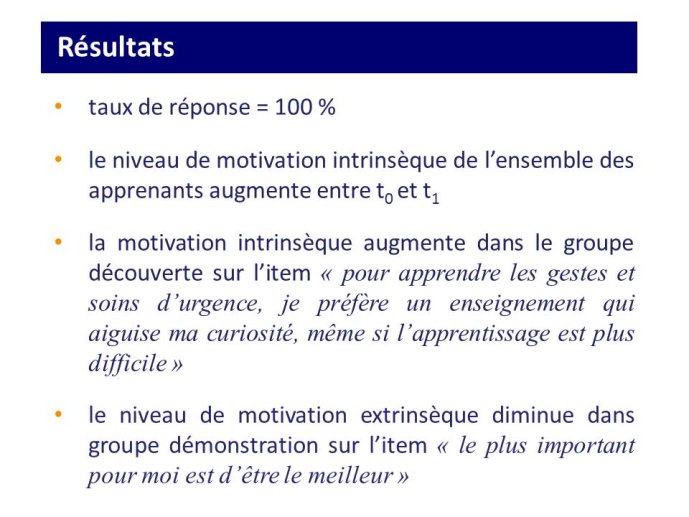 Résultats

• taux de réponse = 100 %

• le niveau de motivation intrinsèque de l'ensemble des apprenants augmente entre $t_0$ et $t_1$

• la motivation intrinsèque augmente dans le groupe découverte sur l'item « pour apprendre les gestes et soins d'urgence, je préfère un enseignement qui aiguise ma curiosité, même si l'apprentissage est plus difficile »

• le niveau de motivation extrinsèque diminue dans groupe démonstration sur l'item « le plus important pour moi est d'être le meilleur »